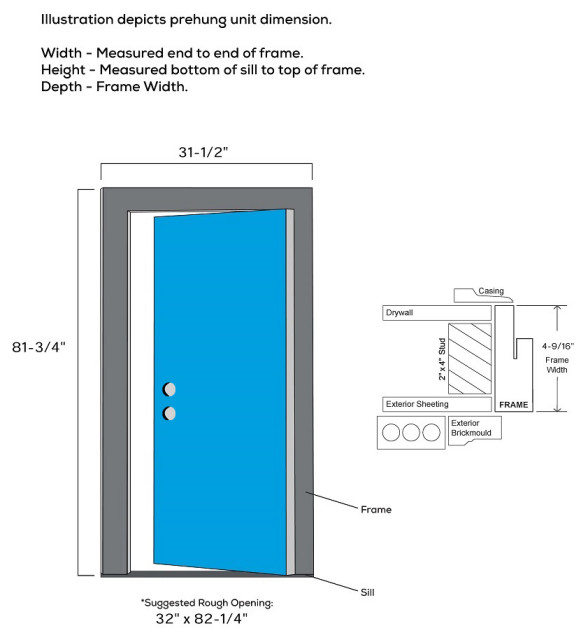 Illustration depicts prehung unit dimension.

Width - Measured end to end of frame.
Height - Measured bottom of sill to top of frame.
Depth - Frame Width.

31-1/2"

81-3/4"

Casing
Drywall
2" x 4" Stud
4-9/16"
Frame
Width
Exterior Sheeting
FRAME
Exterior
Brickmould

Frame

Sill

*Suggested Rough Opening:
32" x 82-1/4"